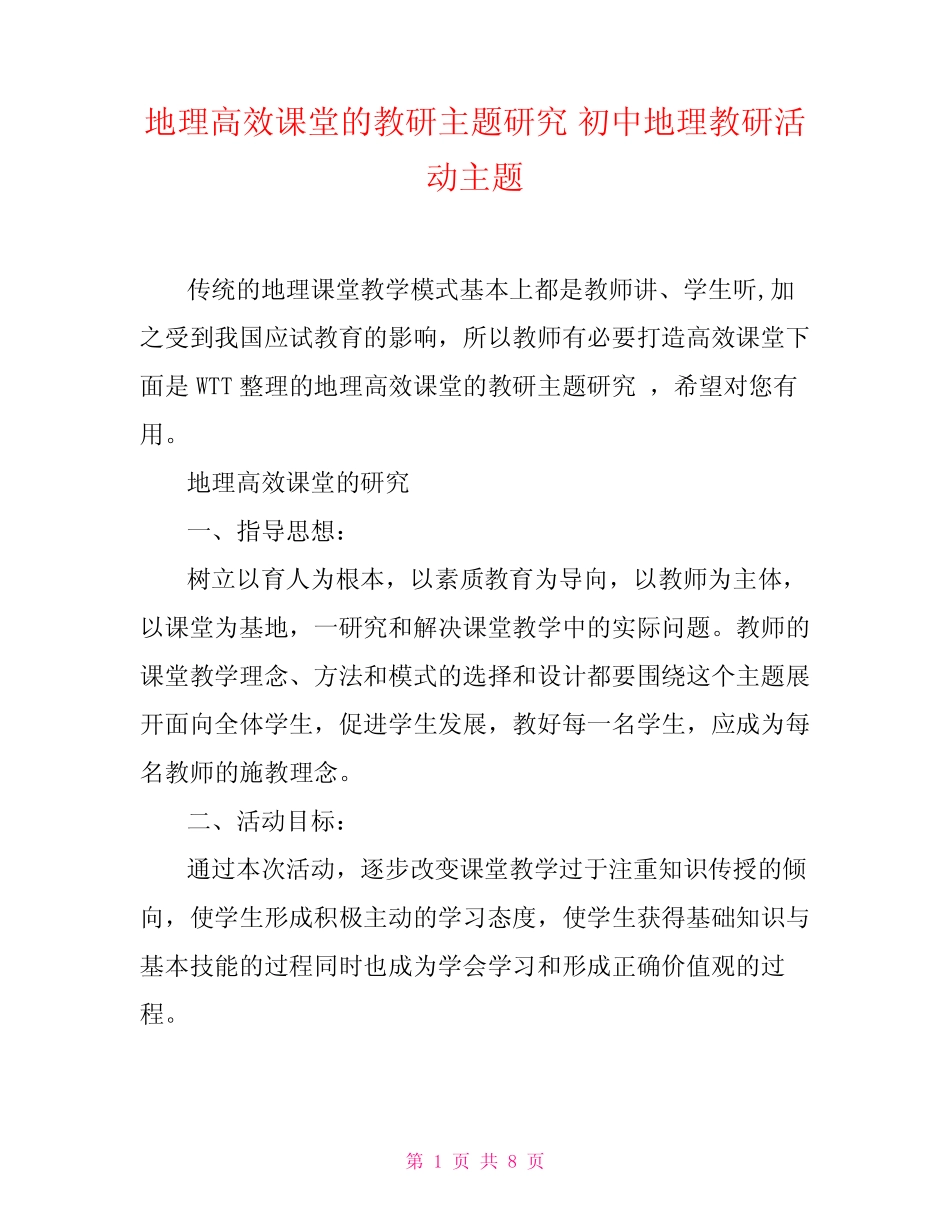 地理高效课堂的教研主题研究 初中地理教研活动主题

传统的地理课堂教学模式基本上都是教师讲、学生听,加之受到我国应试教育的影响，所以教师有必要打造高效课堂下面是 WTT 整理的地理高效课堂的教研主题研究 ，希望对您有用。

地理高效课堂的研究

一、指导思想：

树立以育人为根本，以素质教育为导向，以教师为主体，以课堂为基地，一研究和解决课堂教学中的实际问题。教师的课堂教学理念、方法和模式的选择和设计都要围绕这个主题展开面向全体学生，促进学生发展，教好每一名学生，应成为每名教师的施教理念。

二、活动目标：

通过本次活动，逐步改变课堂教学过于注重知识传授的倾向，使学生形成积极主动的学习态度，使学生获得基础知识与基本技能的过程同时也成为学会学习和形成正确价值观的过程。

第 1 页 共 8 页